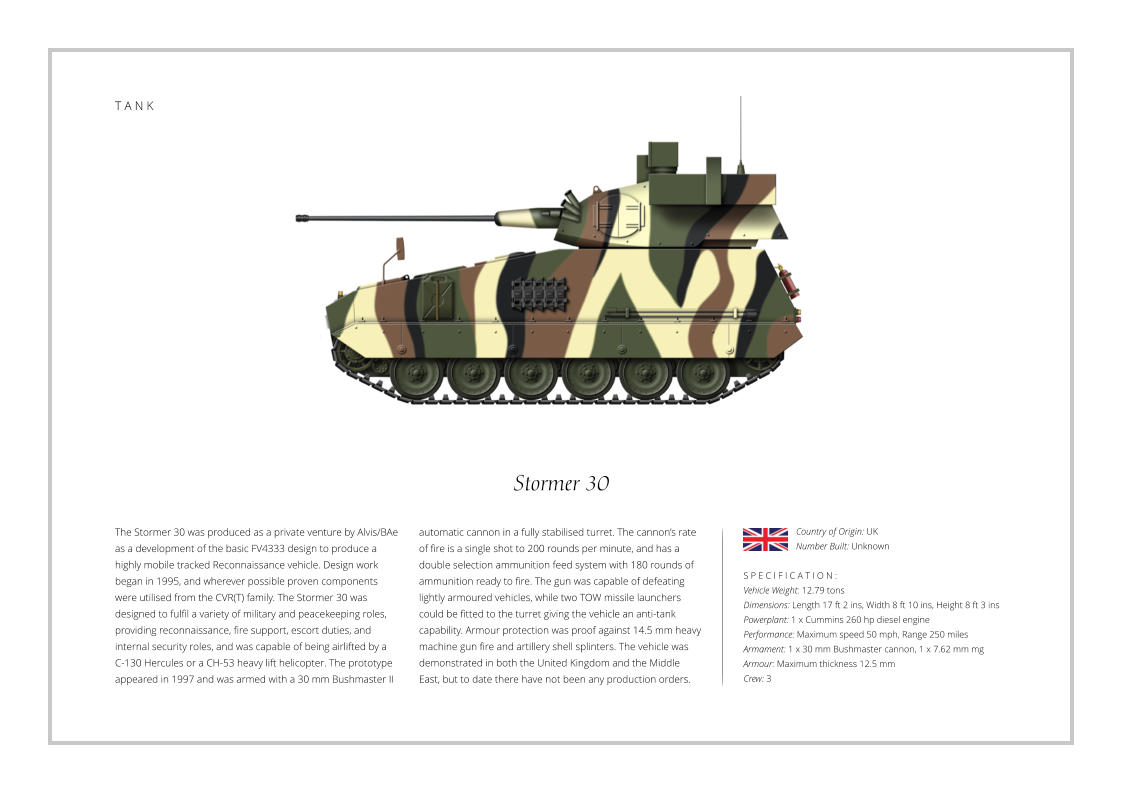 TANK

Stormer 30

The Stormer 30 was produced as a private venture by Alvis/BAe as a development of the basic FV4333 design to produce a highly mobile tracked Reconnaissance vehicle. Design work began in 1995, and wherever possible proven components were utilised from the CVR(T) family. The Stormer 30 was designed to fulfil a variety of military and peacekeeping roles, providing reconnaissance, fire support, escort duties, and internal security roles, and was capable of being airlifted by a C-130 Hercules or a CH-53 heavy lift helicopter. The prototype appeared in 1997 and was armed with a 30 mm Bushmaster II automatic cannon in a fully stabilised turret. The cannon's rate of fire is a single shot to 200 rounds per minute, and has a double selection ammunition feed system with 180 rounds of ammunition ready to fire. The gun was capable of defeating lightly armoured vehicles, while two TOW missile launchers could be fitted to the turret giving the vehicle an anti-tank capability. Armour protection was proof against 14.5 mm heavy machine gun fire and artillery shell splinters. The vehicle was demonstrated in both the United Kingdom and the Middle East, but to date there have not been any production orders.

Country of Origin: UK
Number Built: Unknown

SPECIFICATION:
Vehicle Weight: 12.79 tons
Dimensions: Length 17 ft 2 ins, Width 8 ft 10 ins, Height 8 ft 3 ins
Powerplant: 1 x Cummins 260 hp diesel engine
Performance: Maximum speed 50 mph, Range 250 miles
Armament: 1 x 30 mm Bushmaster cannon, 1 x 7.62 mm mg
Armour: Maximum thickness 12.5 mm
Crew: 3